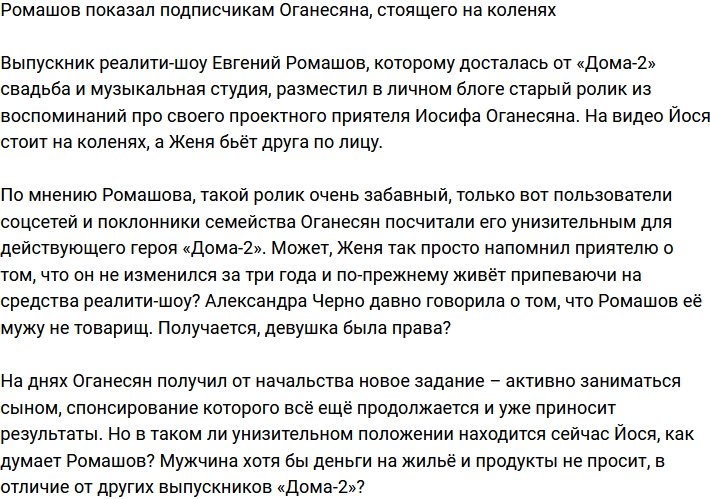 Ромашов показал подписчикам Оганесяна, стоящего на коленях

Выпускник реалити-шоу Евгений Ромашов, которому досталась от «Дома-2» свадьба и музыкальная студия, разместил в личном блоге старый ролик из воспоминаний про своего проектного приятеля Иосифа Оганесяна. На видео Йося стоит на коленях, а Женя бьёт друга по лицу.

По мнению Ромашова, такой ролик очень забавный, только вот пользователи соцсетей и поклонники семейства Оганесян посчитали его унизительным для действующего героя «Дома-2». Может, Женя так просто напомнил приятелю о том, что он не изменился за три года и по-прежнему живёт припеваючи на средства реалити-шоу? Александра Черно давно говорила о том, что Ромашов её мужу не товарищ. Получается, девушка была права?

На днях Оганесян получил от начальства новое задание – активно заниматься сыном, спонсирование которого всё ещё продолжается и уже приносит результаты. Но в таком ли унизительном положении находится сейчас Йося, как думает Ромашов? Мужчина хотя бы деньги на жильё и продукты не просит, в отличие от других выпускников «Дома-2»?